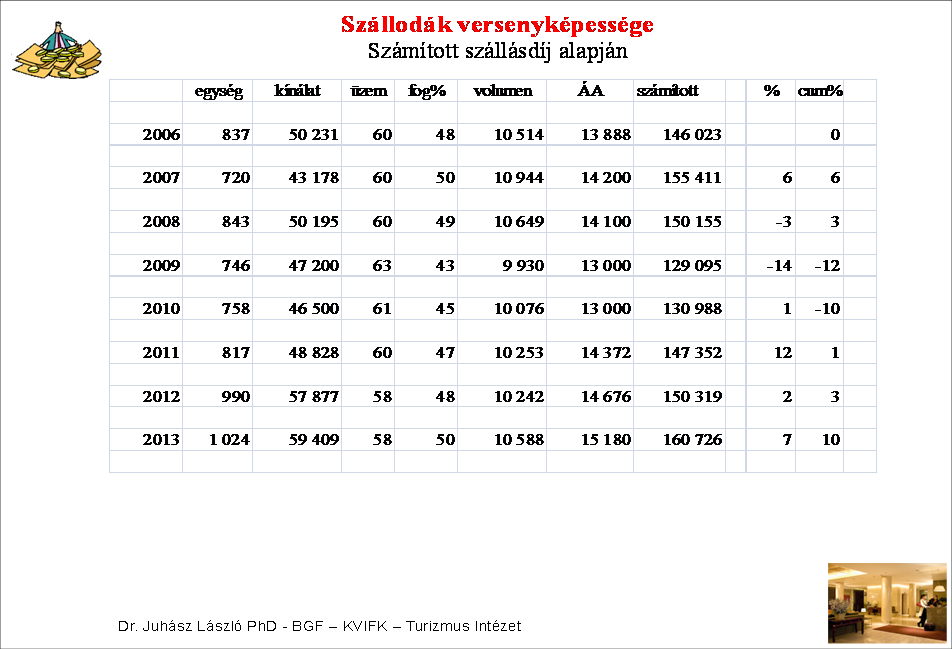 Szállodák versenyképessége
Számított szállásdíj alapján

| | egység | kínálat | üzem | fog% | volumen | ÁA | számított | % | cum% |
|---|---|---|---|---|---|---|---|---|---|
| 2006 | 837 | 50 231 | 60 | 48 | 10 514 | 13 888 | 146 023 | | 0 |
| 2007 | 720 | 43 178 | 60 | 50 | 10 944 | 14 200 | 155 411 | 6 | 6 |
| 2008 | 843 | 50 195 | 60 | 49 | 10 649 | 14 100 | 150 155 | -3 | 3 |
| 2009 | 746 | 47 200 | 63 | 43 | 9 930 | 13 000 | 129 095 | -14 | -12 |
| 2010 | 758 | 46 500 | 61 | 45 | 10 076 | 13 000 | 130 988 | 1 | -10 |
| 2011 | 817 | 48 828 | 60 | 47 | 10 253 | 14 372 | 147 352 | 12 | 1 |
| 2012 | 990 | 57 877 | 58 | 48 | 10 242 | 14 676 | 150 319 | 2 | 3 |
| 2013 | 1 024 | 59 409 | 58 | 50 | 10 588 | 15 180 | 160 726 | 7 | 10 |

Dr. Juhász László PhD - BGF – KVIFK – Turizmus Intézet